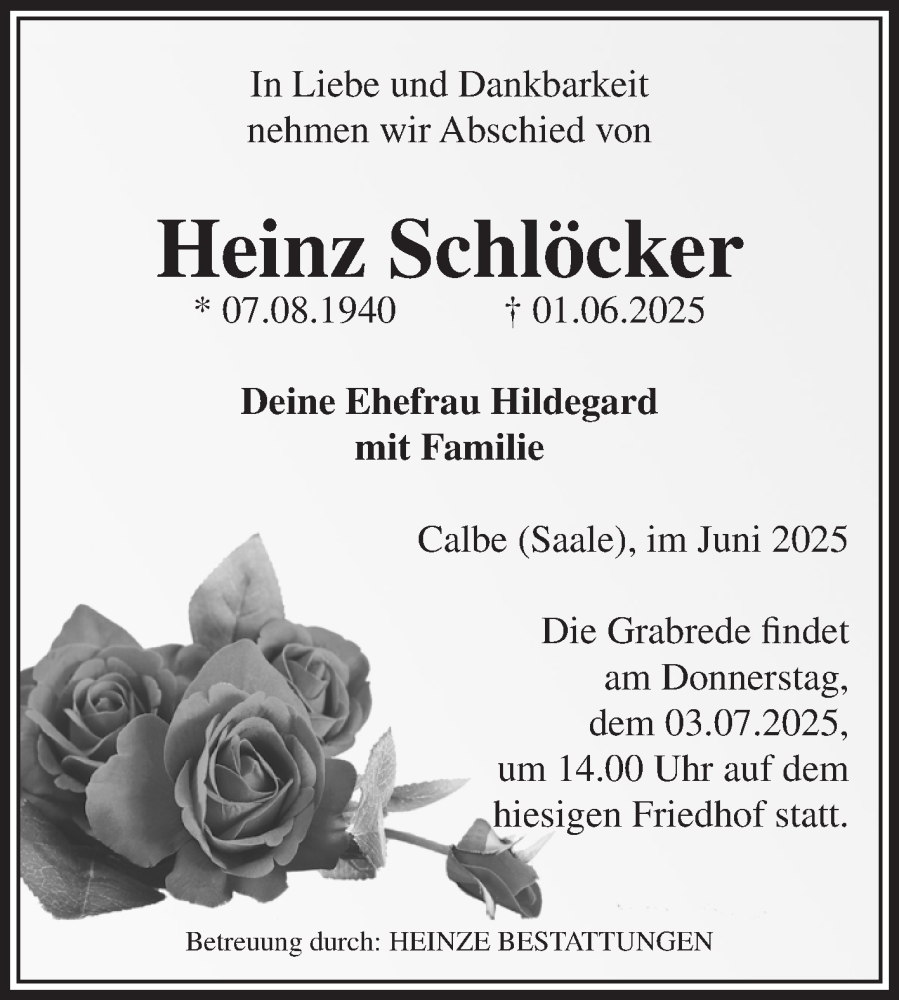 In Liebe und Dankbarkeit
nehmen wir Abschied von

Heinz Schlöcker
* 07.08.1940 † 01.06.2025

Deine Ehefrau Hildegard
mit Familie

Calbe (Saale), im Juni 2025

Die Grabrede findet am Donnerstag, dem 03.07.2025, um 14.00 Uhr auf dem hiesigen Friedhof statt.

Betreuung durch: HEINZE BESTATTUNGEN